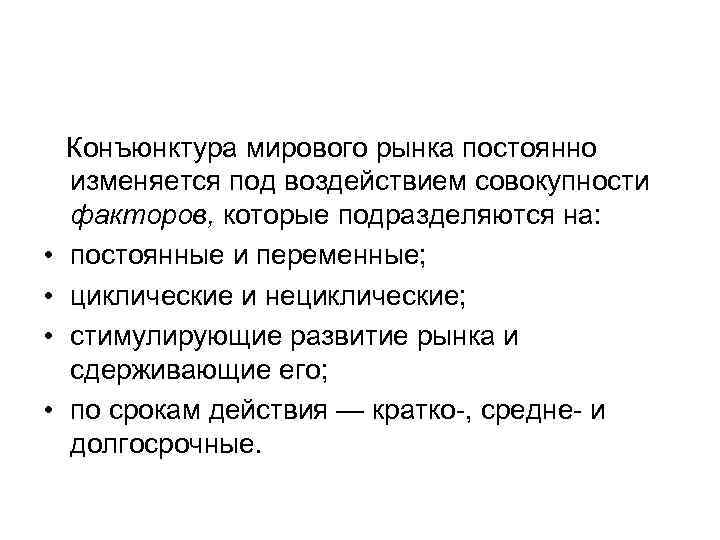 Конъюнктура мирового рынка постоянно изменяется под воздействием совокупности факторов, которые подразделяются на:

• постоянные и переменные;
• циклические и нециклические;
• стимулирующие развитие рынка и сдерживающие его;
• по срокам действия — кратко-, средне- и долгосрочные.